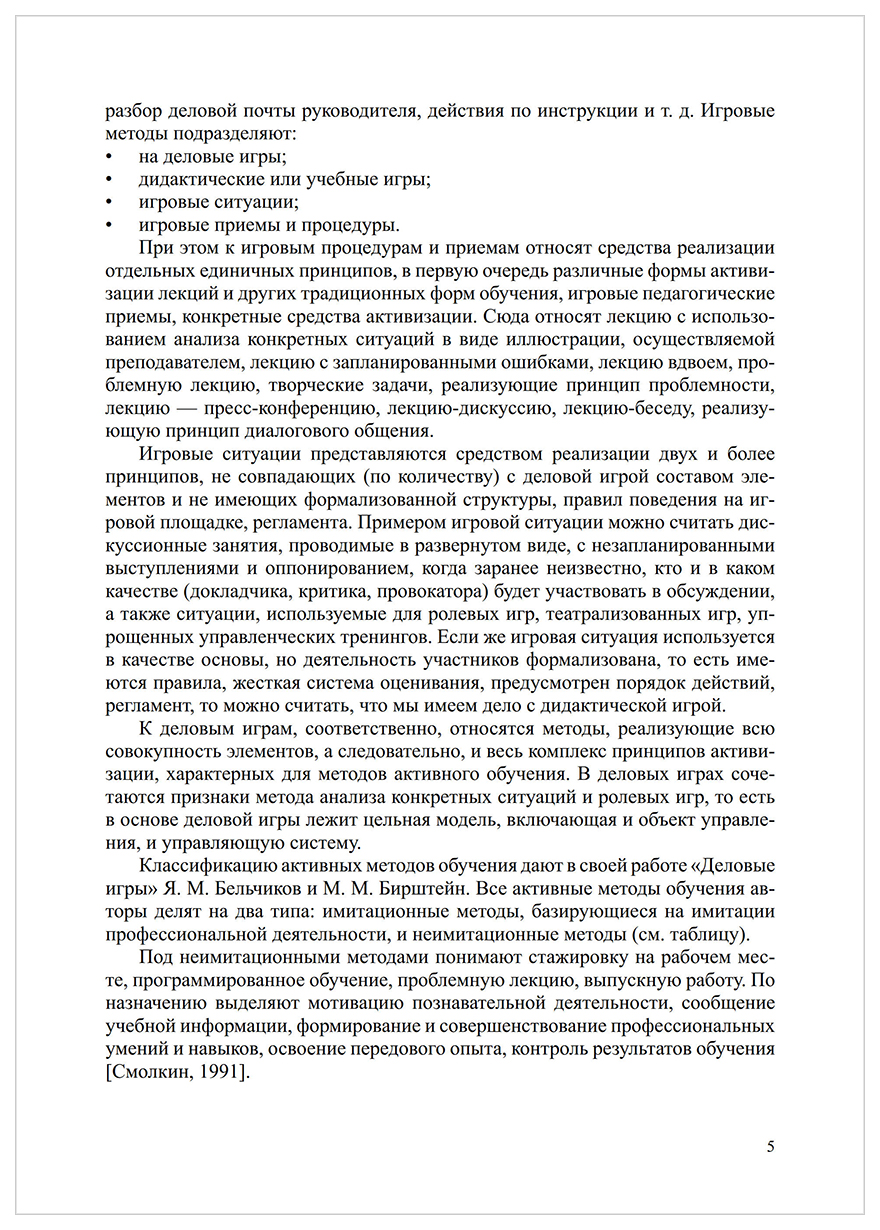 разбор деловой почты руководителя, действия по инструкции и т. д. Игровые методы подразделяют:
• на деловые игры;
• дидактические или учебные игры;
• игровые ситуации;
• игровые приемы и процедуры.

При этом к игровым процедурам и приемам относят средства реализации отдельных единичных принципов, в первую очередь различные формы активизации лекций и других традиционных форм обучения, игровые педагогические приемы, конкретные средства активизации. Сюда относят лекцию с использованием анализа конкретных ситуаций в виде иллюстрации, осуществляемой преподавателем, лекцию с запланированными ошибками, лекцию вдвоем, проблемную лекцию, творческие задачи, реализующие принцип проблемности, лекцию — пресс-конференцию, лекцию-дискуссию, лекцию-беседу, реализующую принцип диалогового общения.

Игровые ситуации представляются средством реализации двух и более принципов, не совпадающих (по количеству) с деловой игрой составом элементов и не имеющих формализованной структуры, правил поведения на игровой площадке, регламента. Примером игровой ситуации можно считать дискуссионные занятия, проводимые в развернутом виде, с незапланированными выступлениями и оппонированием, когда заранее неизвестно, кто и в каком качестве (докладчика, критика, провокатора) будет участвовать в обсуждении, а также ситуации, используемые для ролевых игр, театрализованных игр, упрощенных управленческих тренингов. Если же игровая ситуация используется в качестве основы, но деятельность участников формализована, то есть имеются правила, жесткая система оценивания, предусмотрен порядок действий, регламент, то можно считать, что мы имеем дело с дидактической игрой.

К деловым играм, соответственно, относятся методы, реализующие всю совокупность элементов, а следовательно, и весь комплекс принципов активизации, характерных для методов активного обучения. В деловых играх сочетаются признаки метода анализа конкретных ситуаций и ролевых игр, то есть в основе деловой игры лежит цельная модель, включающая и объект управления, и управляющую систему.

Классификацию активных методов обучения дают в своей работе «Деловые игры» Я. М. Бельчиков и М. М. Бирштейн. Все активные методы обучения авторы делят на два типа: имитационные методы, базирующиеся на имитации профессиональной деятельности, и неимитационные методы (см. таблицу).

Под неимитационными методами понимают стажировку на рабочем месте, программированное обучение, проблемную лекцию, выпускную работу. По назначению выделяют мотивацию познавательной деятельности, сообщение учебной информации, формирование и совершенствование профессиональных умений и навыков, освоение передового опыта, контроль результатов обучения [Смолкин, 1991].

5